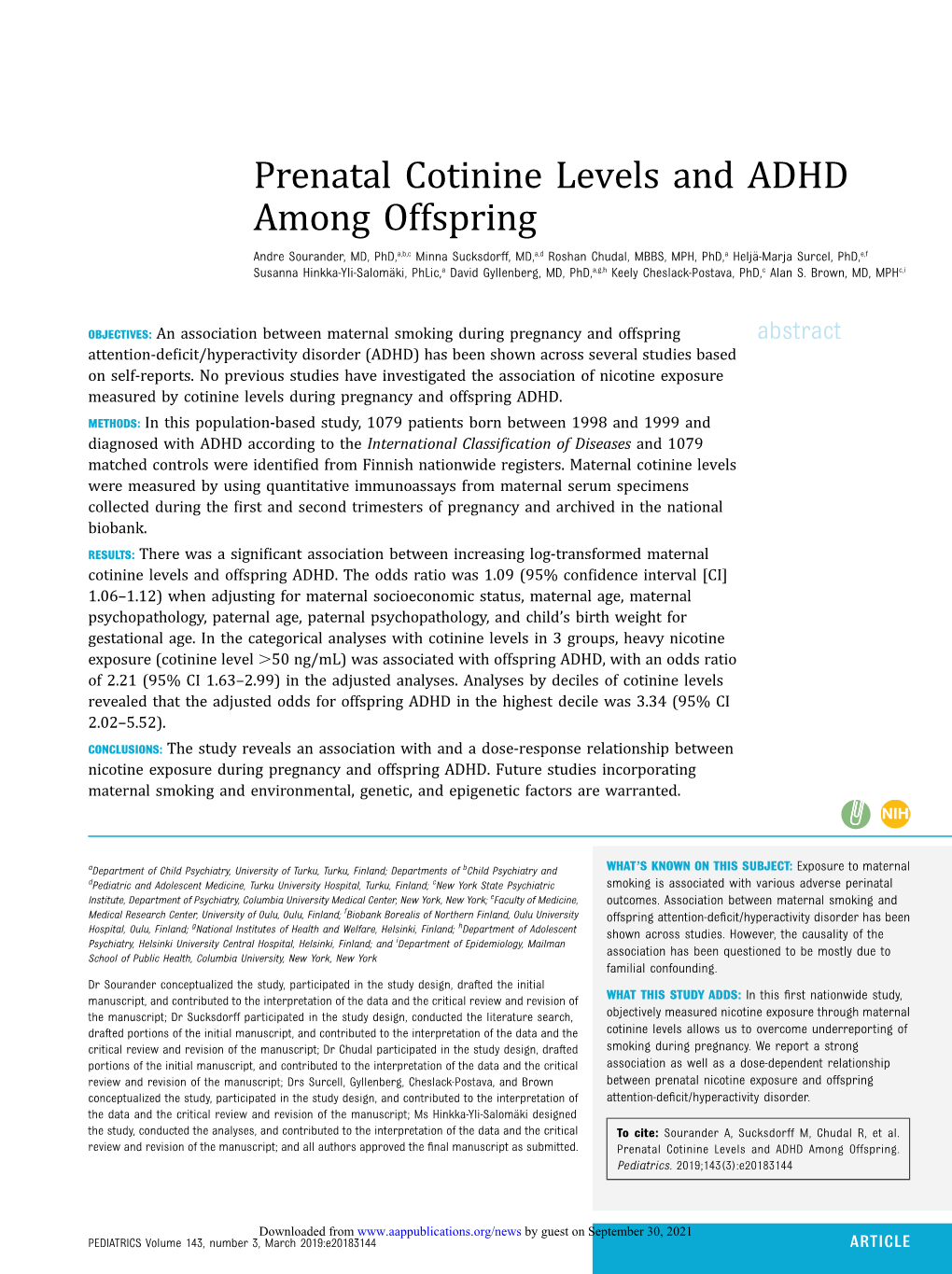 Prenatal Cotinine Levels and ADHD Among Offspring

Andre Sourander, MD, PhD,$^{a,b,c}$ Minna Sucksdorff, MD,$^{a,d}$ Roshan Chudal, MBBS, MPH, PhD,$^{a}$ Heljä-Marja Surcel, PhD,$^{e,f}$ Susanna Hinkka-Yli-Salomäki, PhLic,$^{a}$ David Gyllenberg, MD, PhD,$^{a,g,h}$ Keely Cheslack-Postava, PhD,$^{c}$ Alan S. Brown, MD, MPH$^{c,i}$

abstract

OBJECTIVES: An association between maternal smoking during pregnancy and offspring attention-deficit/hyperactivity disorder (ADHD) has been shown across several studies based on self-reports. No previous studies have investigated the association of nicotine exposure measured by cotinine levels during pregnancy and offspring ADHD.

METHODS: In this population-based study, 1079 patients born between 1998 and 1999 and diagnosed with ADHD according to the International Classification of Diseases and 1079 matched controls were identified from Finnish nationwide registers. Maternal cotinine levels were measured by using quantitative immunoassays from maternal serum specimens collected during the first and second trimesters of pregnancy and archived in the national biobank.

RESULTS: There was a significant association between increasing log-transformed maternal cotinine levels and offspring ADHD. The odds ratio was 1.09 (95% confidence interval [CI] 1.06–1.12) when adjusting for maternal socioeconomic status, maternal age, maternal psychopathology, paternal age, paternal psychopathology, and child's birth weight for gestational age. In the categorical analyses with cotinine levels in 3 groups, heavy nicotine exposure (cotinine level >50 ng/mL) was associated with offspring ADHD, with an odds ratio of 2.21 (95% CI 1.63–2.99) in the adjusted analyses. Analyses by deciles of cotinine levels revealed that the adjusted odds for offspring ADHD in the highest decile was 3.34 (95% CI 2.02–5.52).

CONCLUSIONS: The study reveals an association with and a dose-response relationship between nicotine exposure during pregnancy and offspring ADHD. Future studies incorporating maternal smoking and environmental, genetic, and epigenetic factors are warranted.

NIH

$^{a}$Department of Child Psychiatry, University of Turku, Turku, Finland; Departments of $^{b}$Child Psychiatry and $^{d}$Pediatric and Adolescent Medicine, Turku University Hospital, Turku, Finland; $^{c}$New York State Psychiatric Institute, Department of Psychiatry, Columbia University Medical Center, New York, New York; $^{e}$Faculty of Medicine, Medical Research Center, University of Oulu, Oulu, Finland; $^{f}$Biobank Borealis of Northern Finland, Oulu University Hospital, Oulu, Finland; $^{g}$National Institutes of Health and Welfare, Helsinki, Finland; $^{h}$Department of Adolescent Psychiatry, Helsinki University Central Hospital, Helsinki, Finland; and $^{i}$Department of Epidemiology, Mailman School of Public Health, Columbia University, New York, New York

Dr Sourander conceptualized the study, participated in the study design, drafted the initial manuscript, and contributed to the interpretation of the data and the critical review and revision of the manuscript; Dr Sucksdorff participated in the study design, conducted the literature search, drafted portions of the initial manuscript, and contributed to the interpretation of the data and the critical review and revision of the manuscript; Dr Chudal participated in the study design, drafted portions of the initial manuscript, and contributed to the interpretation of the data and the critical review and revision of the manuscript; Drs Surcell, Gyllenberg, Cheslack-Postava, and Brown conceptualized the study, participated in the study design, and contributed to the interpretation of the data and the critical review and revision of the manuscript; Ms Hinkka-Yli-Salomäki designed the study, conducted the analyses, and contributed to the interpretation of the data and the critical review and revision of the manuscript; and all authors approved the final manuscript as submitted.

WHAT'S KNOWN ON THIS SUBJECT: Exposure to maternal smoking is associated with various adverse perinatal outcomes. Association between maternal smoking and offspring attention-deficit/hyperactivity disorder has been shown across studies. However, the causality of the association has been questioned to be mostly due to familial confounding.

WHAT THIS STUDY ADDS: In this first nationwide study, objectively measured nicotine exposure through maternal cotinine levels allows us to overcome underreporting of smoking during pregnancy. We report a strong association as well as a dose-dependent relationship between prenatal nicotine exposure and offspring attention-deficit/hyperactivity disorder.

To cite: Sourander A, Sucksdorff M, Chudal R, et al. Prenatal Cotinine Levels and ADHD Among Offspring. Pediatrics. 2019;143(3):e20183144

Downloaded from www.aappublications.org/news by guest on September 30, 2021
PEDIATRICS Volume 143, number 3, March 2019:e20183144

ARTICLE